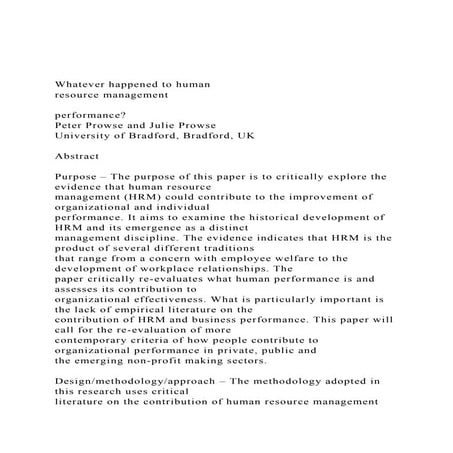 Whatever happened to human resource management

performance?
Peter Prowse and Julie Prowse
University of Bradford, Bradford, UK

Abstract

Purpose – The purpose of this paper is to critically explore the evidence that human resource management (HRM) could contribute to the improvement of organizational and individual performance. It aims to examine the historical development of HRM and its emergence as a distinct management discipline. The evidence indicates that HRM is the product of several different traditions that range from a concern with employee welfare to the development of workplace relationships. The paper critically re-evaluates what human performance is and assesses its contribution to organizational effectiveness. What is particularly important is the lack of empirical literature on the contribution of HRM and business performance. This paper will call for the re-evaluation of more contemporary criteria of how people contribute to organizational performance in private, public and the emerging non-profit making sectors.

Design/methodology/approach – The methodology adopted in this research uses critical literature on the contribution of human resource management